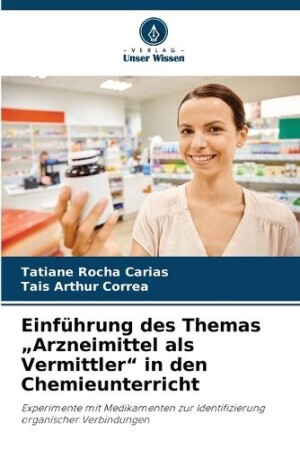 - VERLAG -
Unser Wissen

Tatiane Rocha Carias
Tais Arthur Correa

Einführung des Themas „Arzneimittel als Vermittler“ in den Chemieunterricht

Experimente mit Medikamenten zur Identifizierung organischer Verbindungen